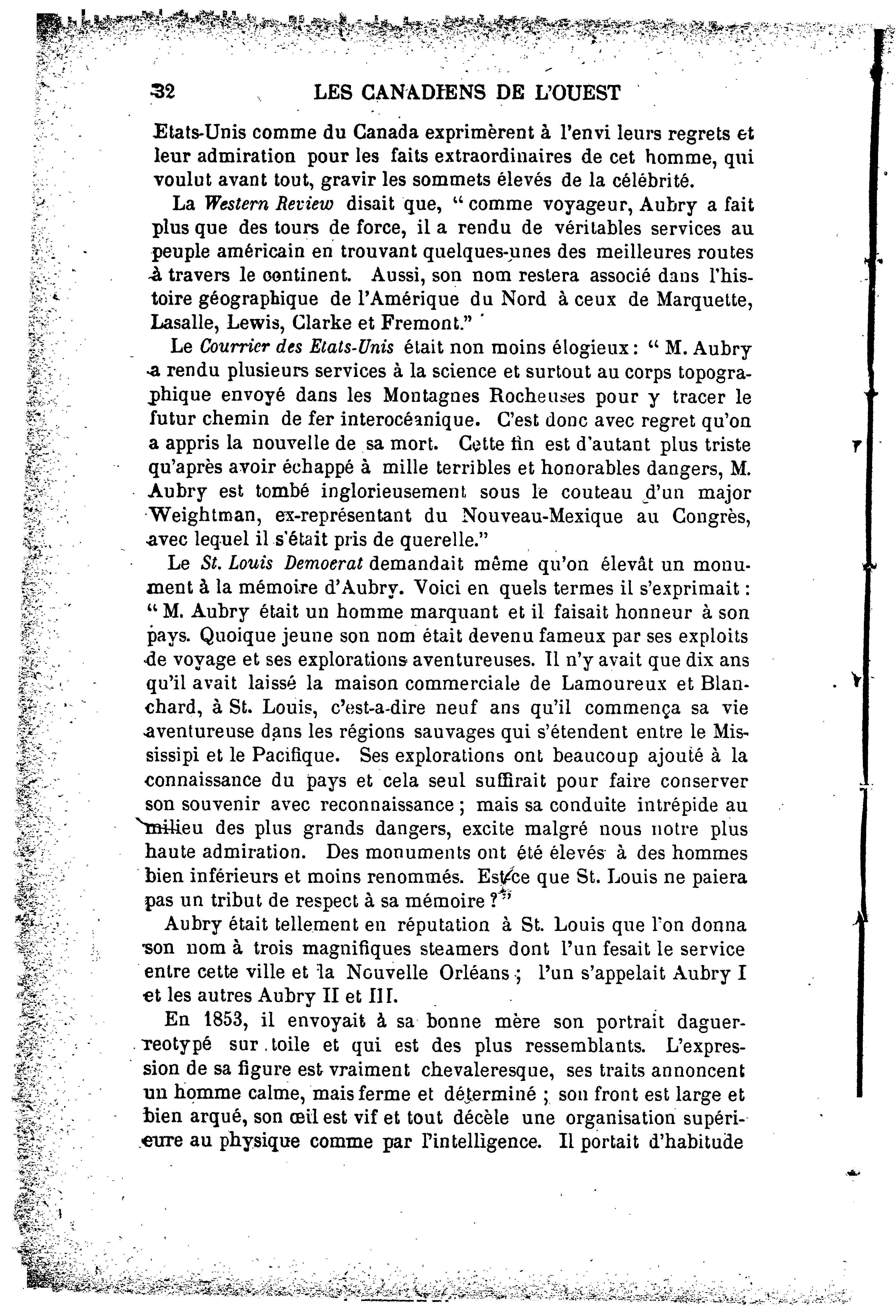 32 LES CANADIENS DE L'OUEST

Etats-Unis comme du Canada exprimèrent à l'envi leurs regrets et leur admiration pour les faits extraordinaires de cet homme, qui voulut avant tout, gravir les sommets élevés de la célébrité.

La Western Review disait que, " comme voyageur, Aubry a fait plus que des tours de force, il a rendu de véritables services au peuple américain en trouvant quelques-unes des meilleures routes à travers le continent. Aussi, son nom restera associé dans l'histoire géographique de l'Amérique du Nord à ceux de Marquette, Lasalle, Lewis, Clarke et Fremont."

Le Courrier des Etats-Unis était non moins élogieux : " M. Aubry a rendu plusieurs services à la science et surtout au corps topographique envoyé dans les Montagnes Rocheuses pour y tracer le futur chemin de fer interocéanique. C'est donc avec regret qu'on a appris la nouvelle de sa mort. Cette fin est d'autant plus triste qu'après avoir échappé à mille terribles et honorables dangers, M. Aubry est tombé inglorieusement sous le couteau d'un major Weightman, ex-représentant du Nouveau-Mexique au Congrès, avec lequel il s'était pris de querelle."

Le St. Louis Democrat demandait même qu'on élevât un monument à la mémoire d'Aubry. Voici en quels termes il s'exprimait : " M. Aubry était un homme marquant et il faisait honneur à son pays. Quoique jeune son nom était devenu fameux par ses exploits de voyage et ses explorations aventureuses. Il n'y avait que dix ans qu'il avait laissé la maison commerciale de Lamoureux et Blanchard, à St. Louis, c'est-a-dire neuf ans qu'il commença sa vie aventureuse dans les régions sauvages qui s'étendent entre le Mississipi et le Pacifique. Ses explorations ont beaucoup ajouté à la connaissance du pays et cela seul suffirait pour faire conserver son souvenir avec reconnaissance ; mais sa conduite intrépide au milieu des plus grands dangers, excite malgré nous notre plus haute admiration. Des monuments ont été élevés à des hommes bien inférieurs et moins renommés. Est-ce que St. Louis ne paiera pas un tribut de respect à sa mémoire ?"

Aubry était tellement en réputation à St. Louis que l'on donna son nom à trois magnifiques steamers dont l'un fesait le service entre cette ville et la Nouvelle Orléans ; l'un s'appelait Aubry I et les autres Aubry II et III.

En 1853, il envoyait à sa bonne mère son portrait daguerreotypé sur toile et qui est des plus ressemblants. L'expression de sa figure est vraiment chevaleresque, ses traits annoncent un homme calme, mais ferme et déterminé ; son front est large et bien arqué, son œil est vif et tout décèle une organisation supérieure au physique comme par l'intelligence. Il portait d'habitude